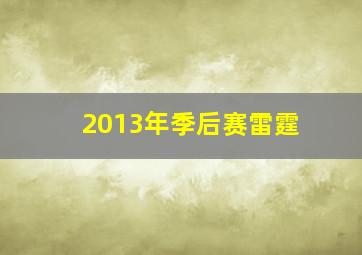 2013年季后赛雷霆